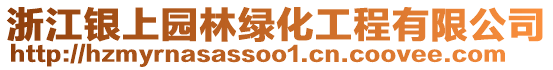 浙江银上园林绿化工程有限公司
http://hzmyrnasassoo1.cn.coovee.com